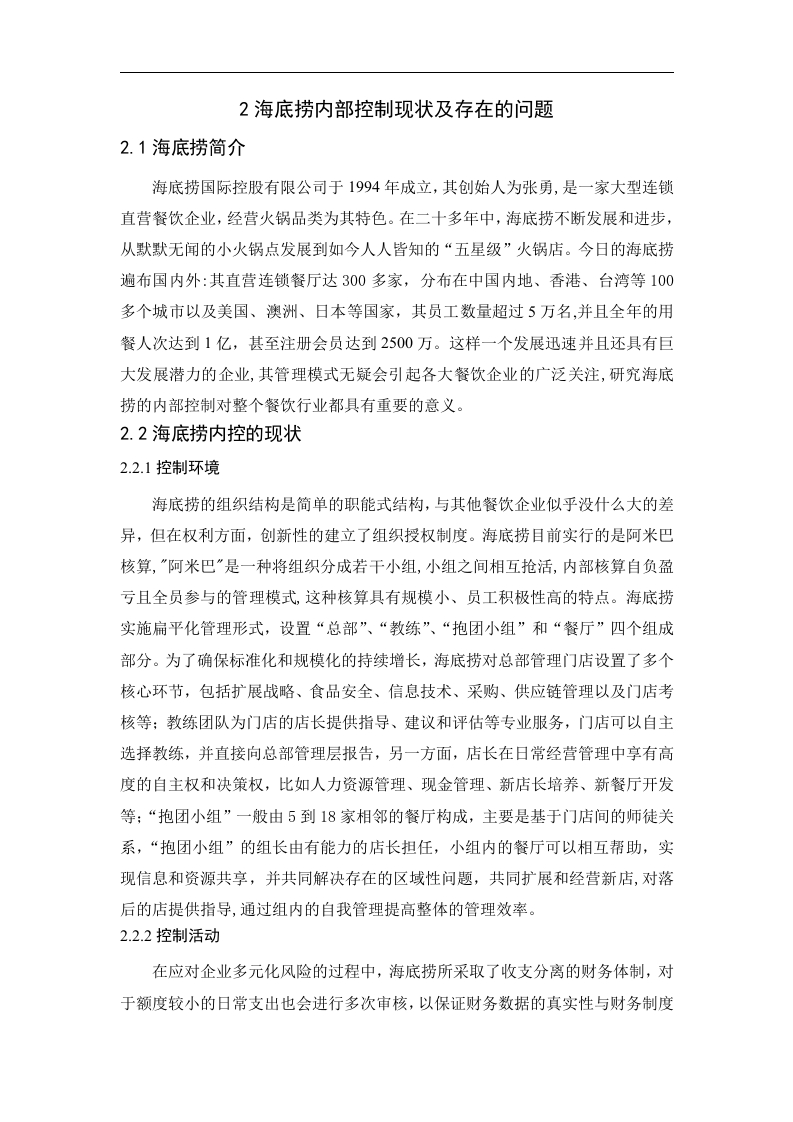 2 海底捞内部控制现状及存在的问题

2.1 海底捞简介

海底捞国际控股有限公司于 1994 年成立，其创始人为张勇，是一家大型连锁直营餐饮企业，经营火锅品类为其特色。在二十多年中，海底捞不断发展和进步，从默默无闻的小火锅点发展到如今人人皆知的“五星级”火锅店。今日的海底捞遍布国内外:其直营连锁餐厅达 300 多家，分布在中国内地、香港、台湾等 100 多个城市以及美国、澳洲、日本等国家，其员工数量超过 5 万名,并且全年的用餐人次达到 1 亿，甚至注册会员达到 2500 万。这样一个发展迅速并且还具有巨大发展潜力的企业,其管理模式无疑会引起各大餐饮企业的广泛关注,研究海底捞的内部控制对整个餐饮行业都具有重要的意义。

2.2 海底捞内控的现状

2.2.1 控制环境

海底捞的组织结构是简单的职能式结构，与其他餐饮企业似乎没什么大的差异，但在权利方面，创新性的建立了组织授权制度。海底捞目前实行的是阿米巴核算,"阿米巴"是一种将组织分成若干小组,小组之间相互抢活,内部核算自负盈亏且全员参与的管理模式,这种核算具有规模小、员工积极性高的特点。海底捞实施扁平化管理形式，设置“总部”、“教练”、“抱团小组”和“餐厅”四个组成部分。为了确保标准化和规模化的持续增长，海底捞对总部管理门店设置了多个核心环节，包括扩展战略、食品安全、信息技术、采购、供应链管理以及门店考核等；教练团队为门店的店长提供指导、建议和评估等专业服务，门店可以自主选择教练，并直接向总部管理层报告，另一方面，店长在日常经营管理中享有高度的自主权和决策权，比如人力资源管理、现金管理、新店长培养、新餐厅开发等；“抱团小组”一般由 5 到 18 家相邻的餐厅构成，主要是基于门店间的师徒关系，“抱团小组”的组长由有能力的店长担任，小组内的餐厅可以相互帮助，实现信息和资源共享，并共同解决存在的区域性问题，共同扩展和经营新店,对落后的店提供指导,通过组内的自我管理提高整体的管理效率。

2.2.2 控制活动

在应对企业多元化风险的过程中，海底捞所采取了收支分离的财务体制，对于额度较小的日常支出也会进行多次审核，以保证财务数据的真实性与财务制度